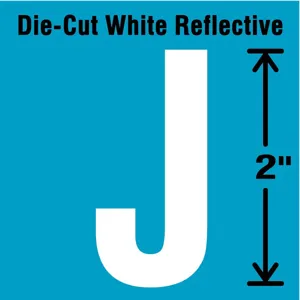 Die-Cut White Reflective

J

2"